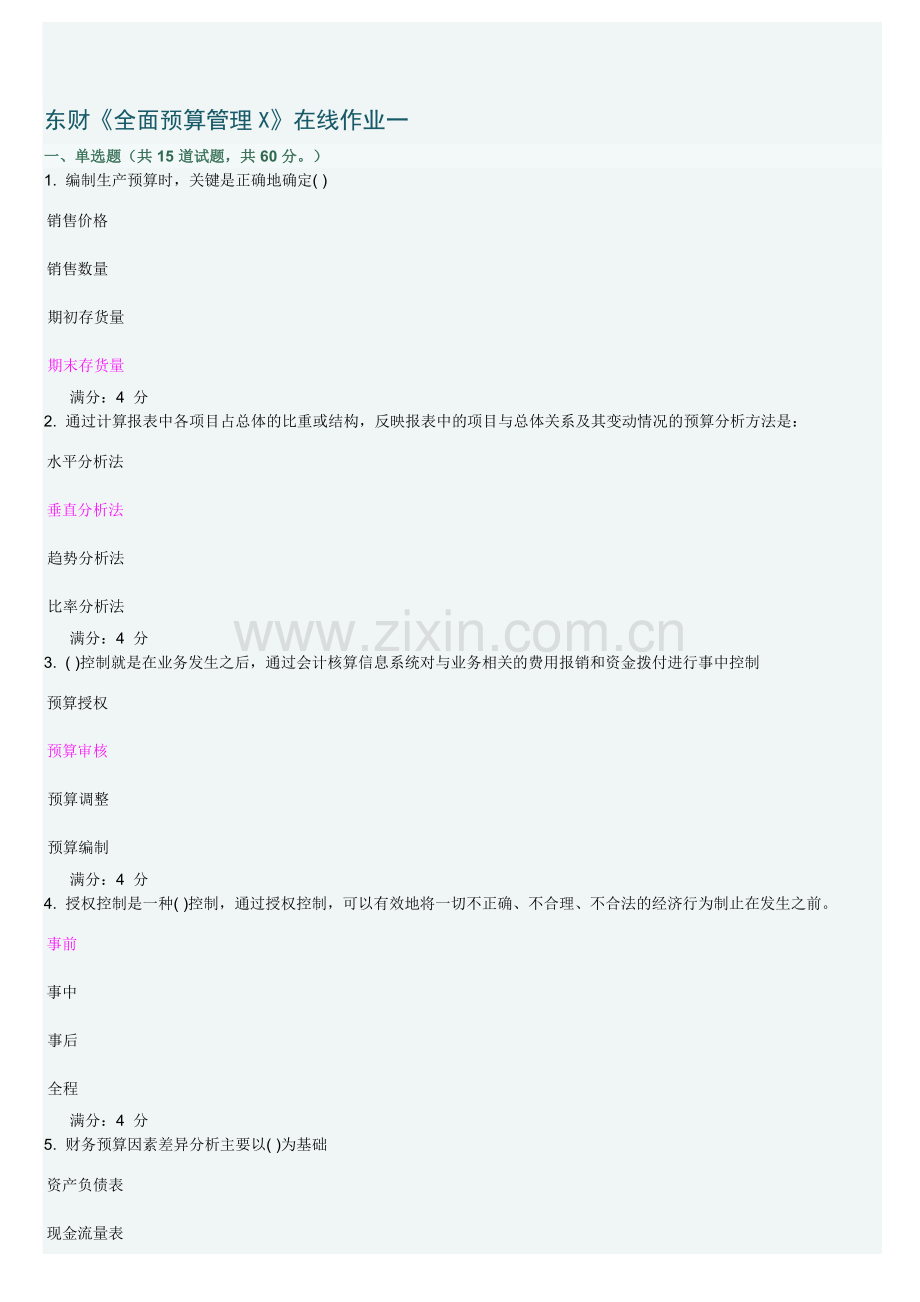 东财《全面预算管理X》在线作业一

一、单选题（共15道试题，共60分。）

1. 编制生产预算时，关键是正确地确定( )

销售价格

销售数量

期初存货量

期末存货量

满分：4 分

2. 通过计算报表中各项目占总体的比重或结构，反映报表中的项目与总体关系及其变动情况的预算分析方法是：

水平分析法

垂直分析法

趋势分析法

比率分析法

满分：4 分

3. ( )控制就是在业务发生之后，通过会计核算信息系统对与业务相关的费用报销和资金拨付进行事中控制

预算授权

预算审核

预算调整

预算编制

满分：4 分

4. 授权控制是一种( )控制，通过授权控制，可以有效地将一切不正确、不合理、不合法的经济行为制止在发生之前。

事前

事中

事后

全程

满分：4 分

5. 财务预算因素差异分析主要以( )为基础

资产负债表

现金流量表

www.zixin.com.cn